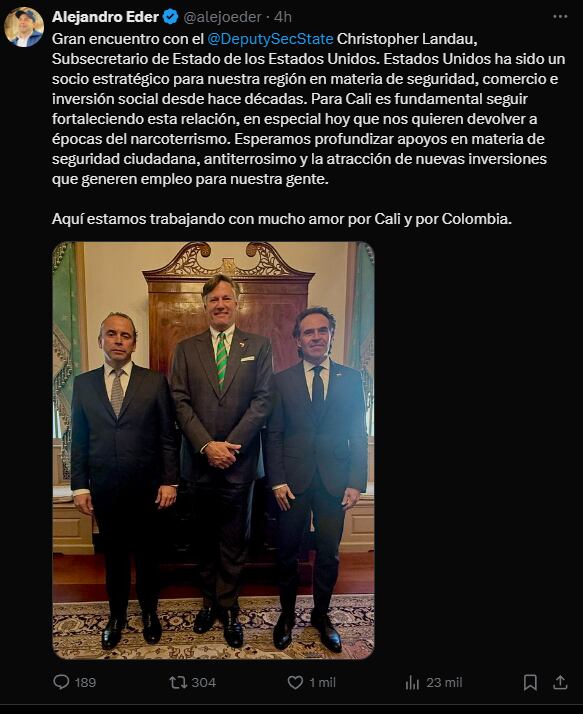 Alejandro Eder @alejoeder · 4h

Gran encuentro con el @DeputySecState Christopher Landau, Subsecretario de Estado de los Estados Unidos. Estados Unidos ha sido un socio estratégico para nuestra región en materia de seguridad, comercio e inversión social desde hace décadas. Para Cali es fundamental seguir fortaleciendo esta relación, en especial hoy que nos quieren devolver a épocas del narcoterrismo. Esperamos profundizar apoyos en materia de seguridad ciudadana, antiterrosimo y la atracción de nuevas inversiones que generen empleo para nuestra gente.

Aquí estamos trabajando con mucho amor por Cali y por Colombia.

189 304 1 mil 23 mil